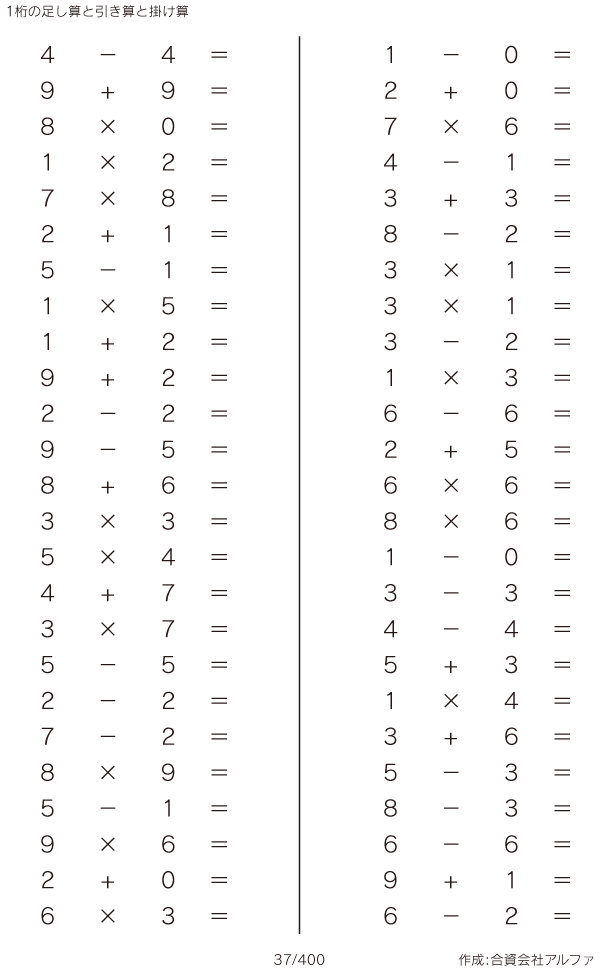 1桁の足し算と引き算と掛け算

$4 - 4 =$
$9 + 9 =$
$8 \times 0 =$
$1 \times 2 =$
$7 \times 8 =$
$2 + 1 =$
$5 - 1 =$
$1 \times 5 =$
$1 + 2 =$
$9 + 2 =$
$2 - 2 =$
$9 - 5 =$
$8 + 6 =$
$3 \times 3 =$
$5 \times 4 =$
$4 + 7 =$
$3 \times 7 =$
$5 - 5 =$
$2 - 2 =$
$7 - 2 =$
$8 \times 9 =$
$5 - 1 =$
$9 \times 6 =$
$2 + 0 =$
$6 \times 3 =$

$1 - 0 =$
$2 + 0 =$
$7 \times 6 =$
$4 - 1 =$
$3 + 3 =$
$8 - 2 =$
$3 \times 1 =$
$3 \times 1 =$
$3 - 2 =$
$1 \times 3 =$
$6 - 6 =$
$2 + 5 =$
$6 \times 6 =$
$8 \times 6 =$
$1 - 0 =$
$3 - 3 =$
$4 - 4 =$
$5 + 3 =$
$1 \times 4 =$
$3 + 6 =$
$5 - 3 =$
$8 - 3 =$
$6 - 6 =$
$9 + 1 =$
$6 - 2 =$

37/400

作成:合資会社アルファ